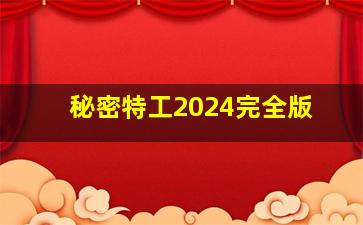 秘密特工2024完全版